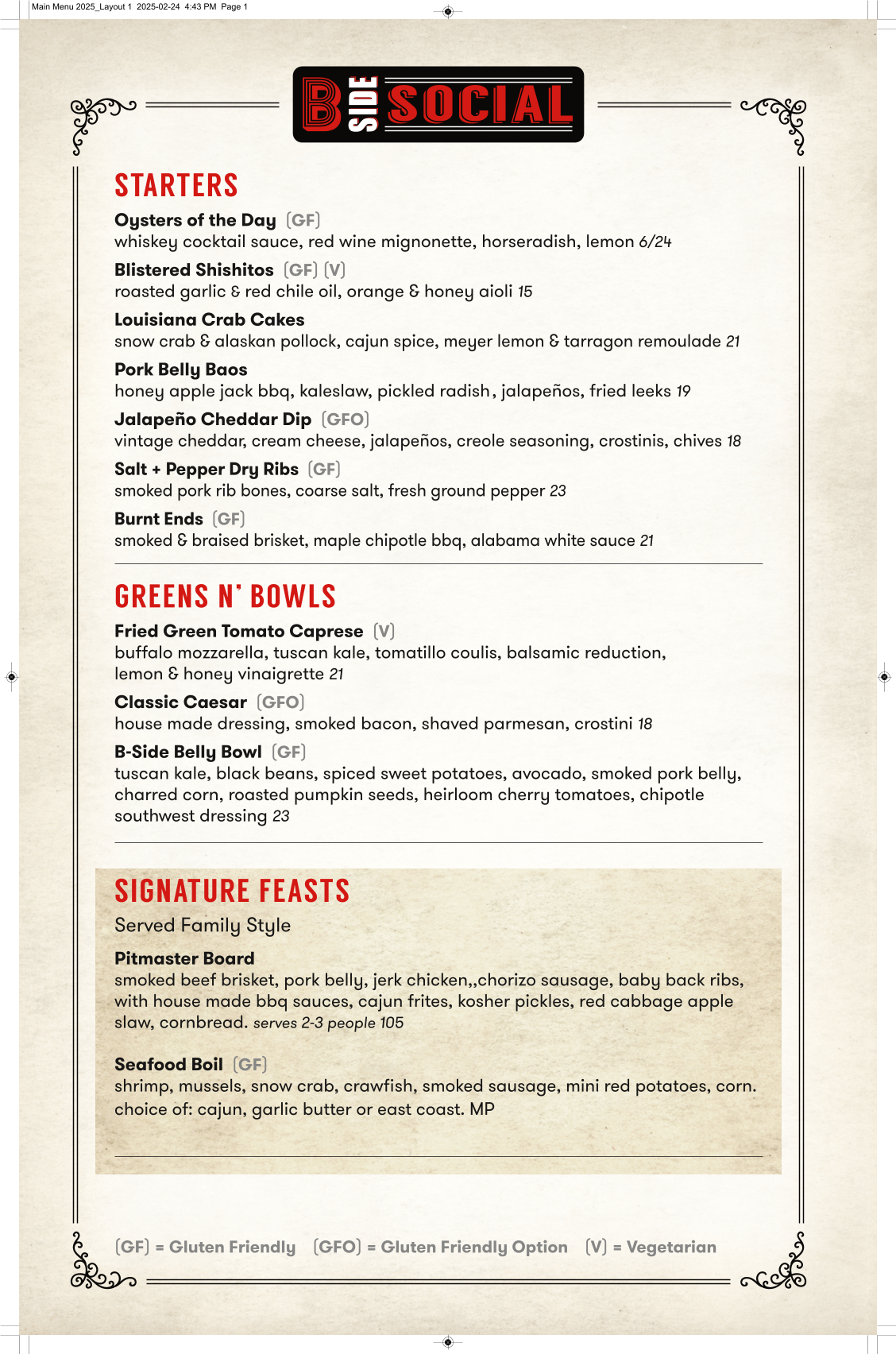 Main Menu 2025_Layout 1 2025-02-24 4:43 PM Page 1

B SIDE SOCIAL

STARTERS

Oysters of the Day (GF)
whiskey cocktail sauce, red wine mignonette, horseradish, lemon 6/24

Blistered Shishitos (GF) (V)
roasted garlic & red chile oil, orange & honey aioli 15

Louisiana Crab Cakes
snow crab & alaskan pollock, cajun spice, meyer lemon & tarragon remoulade 21

Pork Belly Baos
honey apple jack bbq, kaleslaw, pickled radish, jalapeños, fried leeks 19

Jalapeño Cheddar Dip (GFO)
vintage cheddar, cream cheese, jalapeños, creole seasoning, crostinis, chives 18

Salt + Pepper Dry Ribs (GF)
smoked pork rib bones, coarse salt, fresh ground pepper 23

Burnt Ends (GF)
smoked & braised brisket, maple chipotle bbq, alabama white sauce 21

GREENS N' BOWLS

Fried Green Tomato Caprese (V)
buffalo mozzarella, tuscan kale, tomatillo coulis, balsamic reduction, lemon & honey vinaigrette 21

Classic Caesar (GFO)
house made dressing, smoked bacon, shaved parmesan, crostini 18

B-Side Belly Bowl (GF)
tuscan kale, black beans, spiced sweet potatoes, avocado, smoked pork belly, charred corn, roasted pumpkin seeds, heirloom cherry tomatoes, chipotle southwest dressing 23

SIGNATURE FEASTS

Served Family Style

Pitmaster Board
smoked beef brisket, pork belly, jerk chicken,,chorizo sausage, baby back ribs, with house made bbq sauces, cajun frites, kosher pickles, red cabbage apple slaw, cornbread. serves 2-3 people 105

Seafood Boil (GF)
shrimp, mussels, snow crab, crawfish, smoked sausage, mini red potatoes, corn. choice of: cajun, garlic butter or east coast. MP

(GF) = Gluten Friendly (GFO) = Gluten Friendly Option (V) = Vegetarian